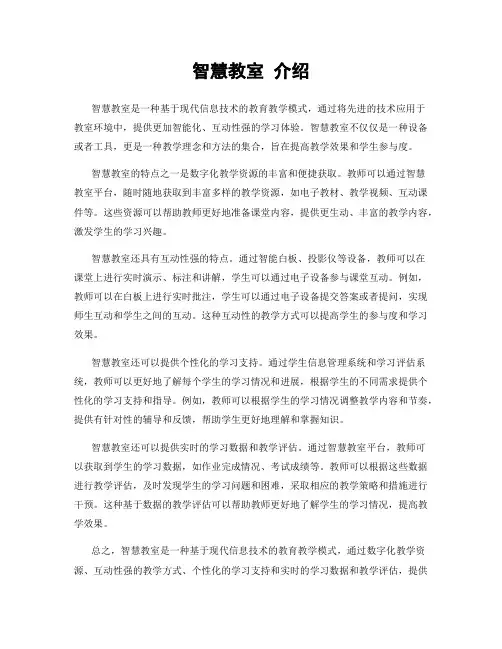 智慧教室 介绍

智慧教室是一种基于现代信息技术的教育教学模式，通过将先进的技术应用于教室环境中，提供更加智能化、互动性强的学习体验。智慧教室不仅仅是一种设备或者工具，更是一种教学理念和方法的集合，旨在提高教学效果和学生参与度。

智慧教室的特点之一是数字化教学资源的丰富和便捷获取。教师可以通过智慧教室平台，随时随地获取到丰富多样的教学资源，如电子教材、教学视频、互动课件等。这些资源可以帮助教师更好地准备课堂内容，提供更生动、丰富的教学内容，激发学生的学习兴趣。

智慧教室还具有互动性强的特点。通过智能白板、投影仪等设备，教师可以在课堂上进行实时演示、标注和讲解，学生可以通过电子设备参与课堂互动。例如，教师可以在白板上进行实时批注，学生可以通过电子设备提交答案或者提问，实现师生互动和学生之间的互动。这种互动性的教学方式可以提高学生的参与度和学习效果。

智慧教室还可以提供个性化的学习支持。通过学生信息管理系统和学习评估系统，教师可以更好地了解每个学生的学习情况和进展，根据学生的不同需求提供个性化的学习支持和指导。例如，教师可以根据学生的学习情况调整教学内容和节奏，提供有针对性的辅导和反馈，帮助学生更好地理解和掌握知识。

智慧教室还可以提供实时的学习数据和教学评估。通过智慧教室平台，教师可以获取到学生的学习数据，如作业完成情况、考试成绩等。教师可以根据这些数据进行教学评估，及时发现学生的学习问题和困难，采取相应的教学策略和措施进行干预。这种基于数据的教学评估可以帮助教师更好地了解学生的学习情况，提高教学效果。

总之，智慧教室是一种基于现代信息技术的教育教学模式，通过数字化教学资源、互动性强的教学方式、个性化的学习支持和实时的学习数据和教学评估，提供